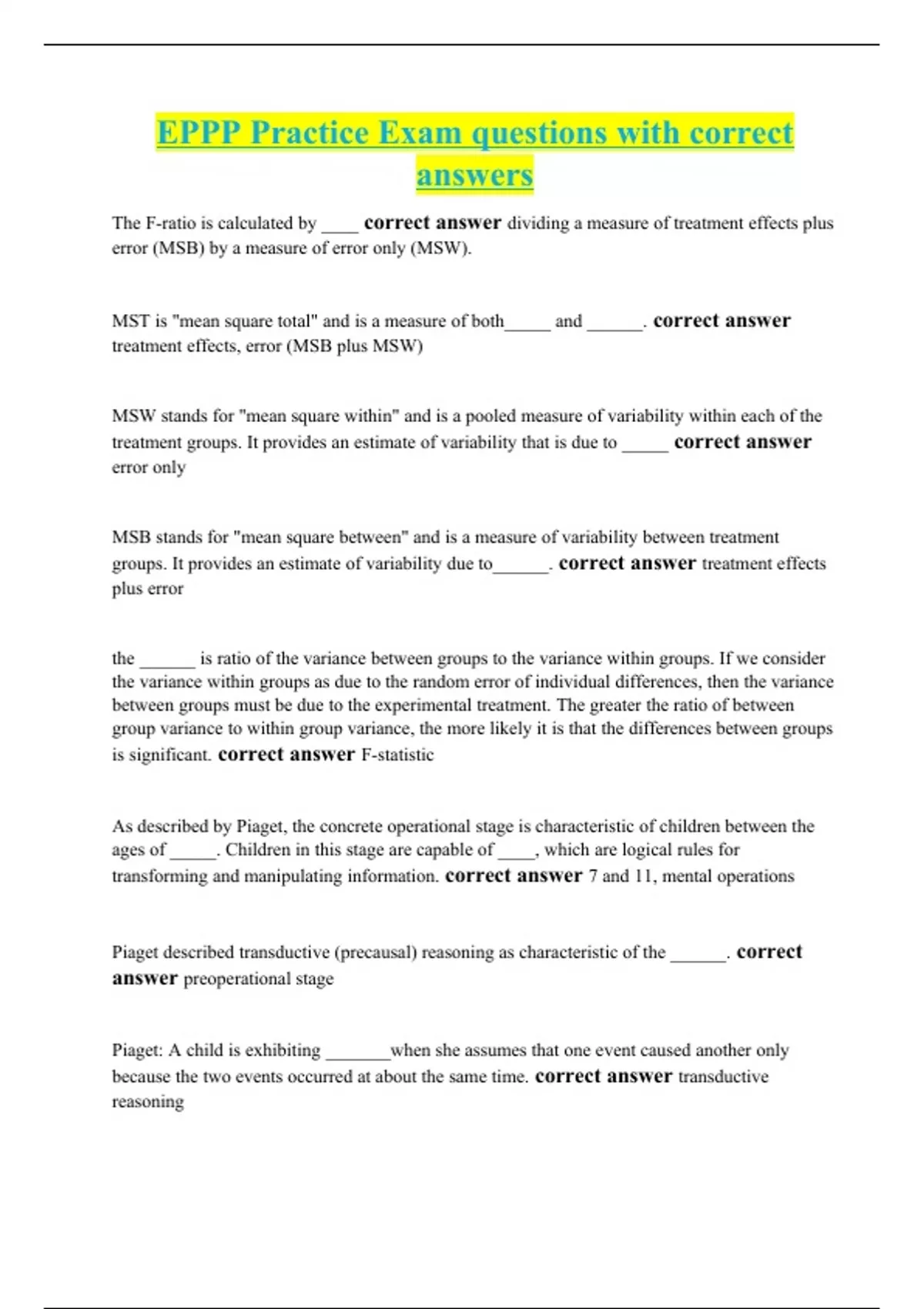 EPPP Practice Exam questions with correct answers

The F-ratio is calculated by ____ correct answer dividing a measure of treatment effects plus error (MSB) by a measure of error only (MSW).

MST is "mean square total" and is a measure of both_____ and ______. correct answer treatment effects, error (MSB plus MSW)

MSW stands for "mean square within" and is a pooled measure of variability within each of the treatment groups. It provides an estimate of variability that is due to _____ correct answer error only

MSB stands for "mean square between" and is a measure of variability between treatment groups. It provides an estimate of variability due to______. correct answer treatment effects plus error

the ______ is ratio of the variance between groups to the variance within groups. If we consider the variance within groups as due to the random error of individual differences, then the variance between groups must be due to the experimental treatment. The greater the ratio of between group variance to within group variance, the more likely it is that the differences between groups is significant. correct answer F-statistic

As described by Piaget, the concrete operational stage is characteristic of children between the ages of _____. Children in this stage are capable of ____, which are logical rules for transforming and manipulating information. correct answer 7 and 11, mental operations

Piaget described transductive (precausal) reasoning as characteristic of the ______. correct answer preoperational stage

Piaget: A child is exhibiting _______when she assumes that one event caused another only because the two events occurred at about the same time. correct answer transductive reasoning